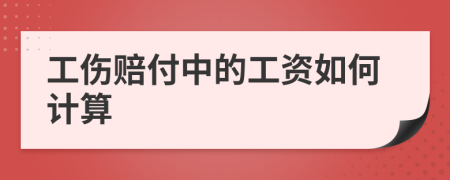 工伤赔付中的工资如何计算